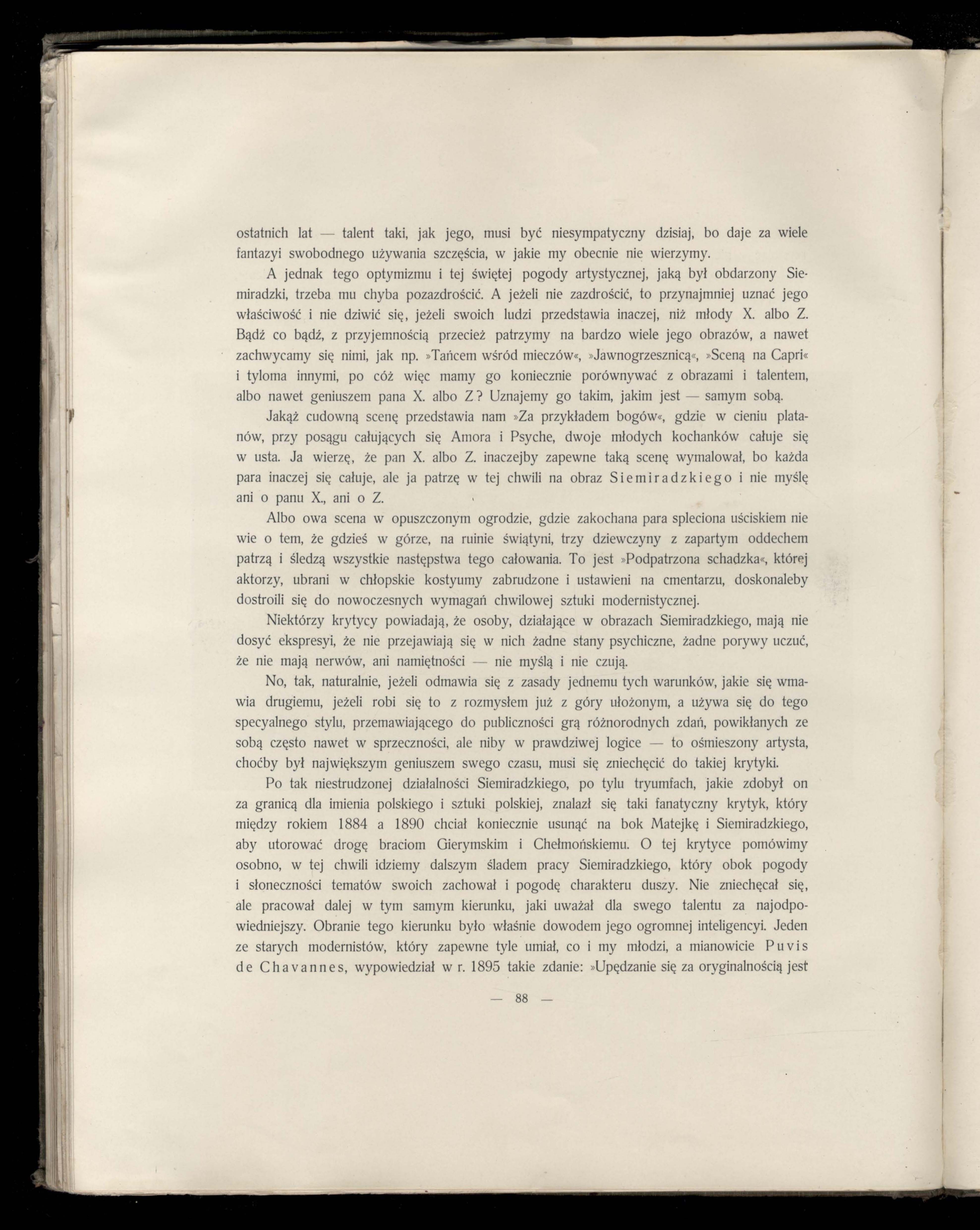 ostatnich lat — talent taki, jak jego, musi być niesympatyczny dzisiaj, bo daje za wiele fantazyi swobodnego używania szczęścia, w jakie my obecnie nie wierzymy.

A jednak tego optymizmu i tej świętej pogody artystycznej, jaką był obdarzony Siemiradzki, trzeba mu chyba pozazdrościć. A jeżeli nie zazdrościć, to przynajmniej uznać jego właściwość i nie dziwić się, jeżeli swoich ludzi przedstawia inaczej, niż młody X. albo Z. Bądź co bądź, z przyjemnością przecież patrzymy na bardzo wiele jego obrazów, a nawet zachwycamy się nimi, jak np. »Tańcem wśród mieczów«, »Jawnogrzesznicą«, »Sceną na Capri« i tyloma innymi, po cóż więc mamy go koniecznie porównywać z obrazami i talentem, albo nawet geniuszem pana X. albo Z? Uznajemy go takim, jakim jest — samym sobą.

Jakąż cudowną scenę przedstawia nam »Za przykładem bogów«, gdzie w cieniu platanów, przy posągu całujących się Amora i Psyche, dwoje młodych kochanków całuje się w usta. Ja wierzę, że pan X. albo Z. inaczejby zapewne taką scenę wymalował, bo każda para inaczej się całuje, ale ja patrzę w tej chwili na obraz Siemiradzkiego i nie myślę ani o panu X., ani o Z.

Albo owa scena w opuszczonym ogrodzie, gdzie zakochana para spleciona uściskiem nie wie o tem, że gdzieś w górze, na ruinie świątyni, trzy dziewczyny z zapartym oddechem patrzą i śledzą wszystkie następstwa tego całowania. To jest »Podpatrzona schadzka«, której aktorzy, ubrani w chłopskie kostyumy zabrudzone i ustawieni na cmentarzu, doskonaleby dostroili się do nowoczesnych wymagań chwilowej sztuki modernistycznej.

Niektórzy krytycy powiadają, że osoby, działające w obrazach Siemiradzkiego, mają nie dosyć ekspresyi, że nie przejawiają się w nich żadne stany psychiczne, żadne porywy uczuć, że nie mają nerwów, ani namiętności — nie myślą i nie czują.

No, tak, naturalnie, jeżeli odmawia się z zasady jednemu tych warunków, jakie się wmawia drugiemu, jeżeli robi się to z rozmysłem już z góry ułożonym, a używa się do tego specyalnego stylu, przemawiającego do publiczności grą różnorodnych zdań, powikłanych ze sobą często nawet w sprzeczności, ale niby w prawdziwej logice — to ośmieszony artysta, choćby był największym geniuszem swego czasu, musi się zniechęcić do takiej krytyki.

Po tak niestrudzonej działalności Siemiradzkiego, po tylu tryumfach, jakie zdobył on za granicą dla imienia polskiego i sztuki polskiej, znalazł się taki fanatyczny krytyk, który między rokiem 1884 a 1890 chciał koniecznie usunąć na bok Matejkę i Siemiradzkiego, aby utorować drogę braciom Gierymskim i Chełmońskiemu. O tej krytyce pomówimy osobno, w tej chwili idziemy dalszym śladem pracy Siemiradzkiego, który obok pogody i słoneczności tematów swoich zachował i pogodę charakteru duszy. Nie zniechęcał się, ale pracował dalej w tym samym kierunku, jaki uważał dla swego talentu za najodpowiedniejszy. Obranie tego kierunku było właśnie dowodem jego ogromnej inteligencyi. Jeden ze starych modernistów, który zapewne tyle umiał, co i my młodzi, a mianowicie Puvis de Chavannes, wypowiedział w r. 1895 takie zdanie: »Upędzanie się za oryginalnością jest

— 88 —